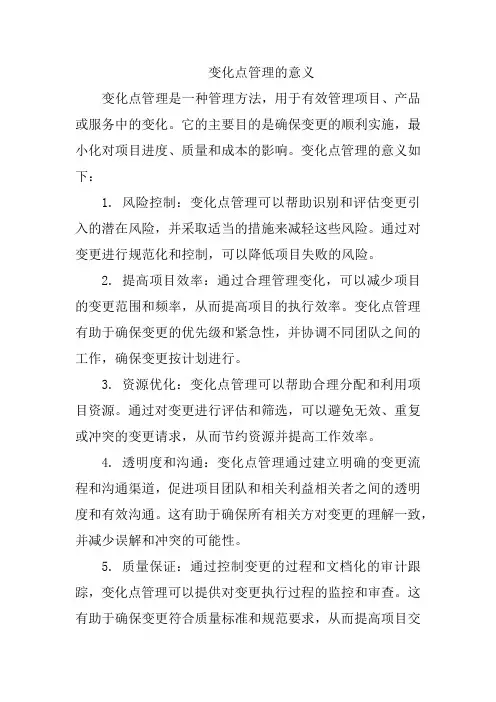 变化点管理的意义

变化点管理是一种管理方法，用于有效管理项目、产品或服务中的变化。它的主要目的是确保变更的顺利实施，最小化对项目进度、质量和成本的影响。变化点管理的意义如下：

1. 风险控制：变化点管理可以帮助识别和评估变更引入的潜在风险，并采取适当的措施来减轻这些风险。通过对变更进行规范化和控制，可以降低项目失败的风险。

2. 提高项目效率：通过合理管理变化，可以减少项目的变更范围和频率，从而提高项目的执行效率。变化点管理有助于确保变更的优先级和紧急性，并协调不同团队之间的工作，确保变更按计划进行。

3. 资源优化：变化点管理可以帮助合理分配和利用项目资源。通过对变更进行评估和筛选，可以避免无效、重复或冲突的变更请求，从而节约资源并提高工作效率。

4. 透明度和沟通：变化点管理通过建立明确的变更流程和沟通渠道，促进项目团队和相关利益相关者之间的透明度和有效沟通。这有助于确保所有相关方对变更的理解一致，并减少误解和冲突的可能性。

5. 质量保证：通过控制变更的过程和文档化的审计跟踪，变化点管理可以提供对变更执行过程的监控和审查。这有助于确保变更符合质量标准和规范要求，从而提高项目交